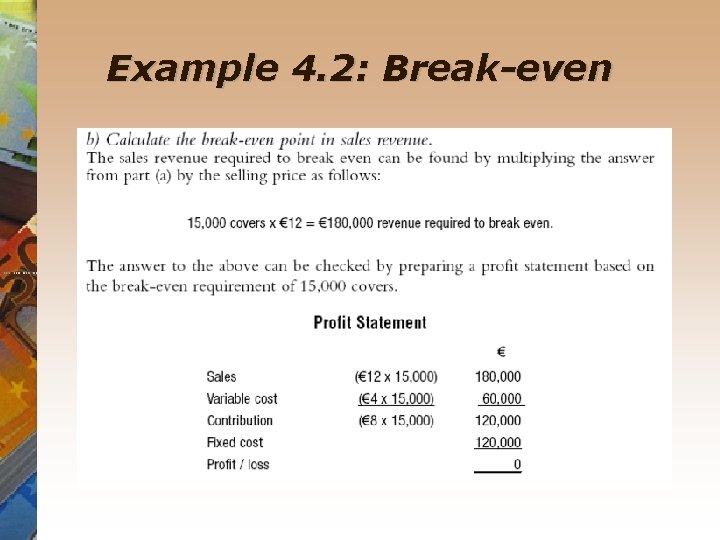 Example 4.2: Break-even

b) Calculate the break-even point in sales revenue.
The sales revenue required to break even can be found by multiplying the answer from part (a) by the selling price as follows:

15,000 covers x €12 = €180,000 revenue required to break even.

The answer to the above can be checked by preparing a profit statement based on the break-even requirement of 15,000 covers.

Profit Statement

| | | € |
|---|---|---|
| Sales | (€12 x 15,000) | 180,000 |
| Variable cost | (€4 x 15,000) | 60,000 |
| Contribution | (€8 x 15,000) | 120,000 |
| Fixed cost | | 120,000 |
| Profit / loss | | 0 |